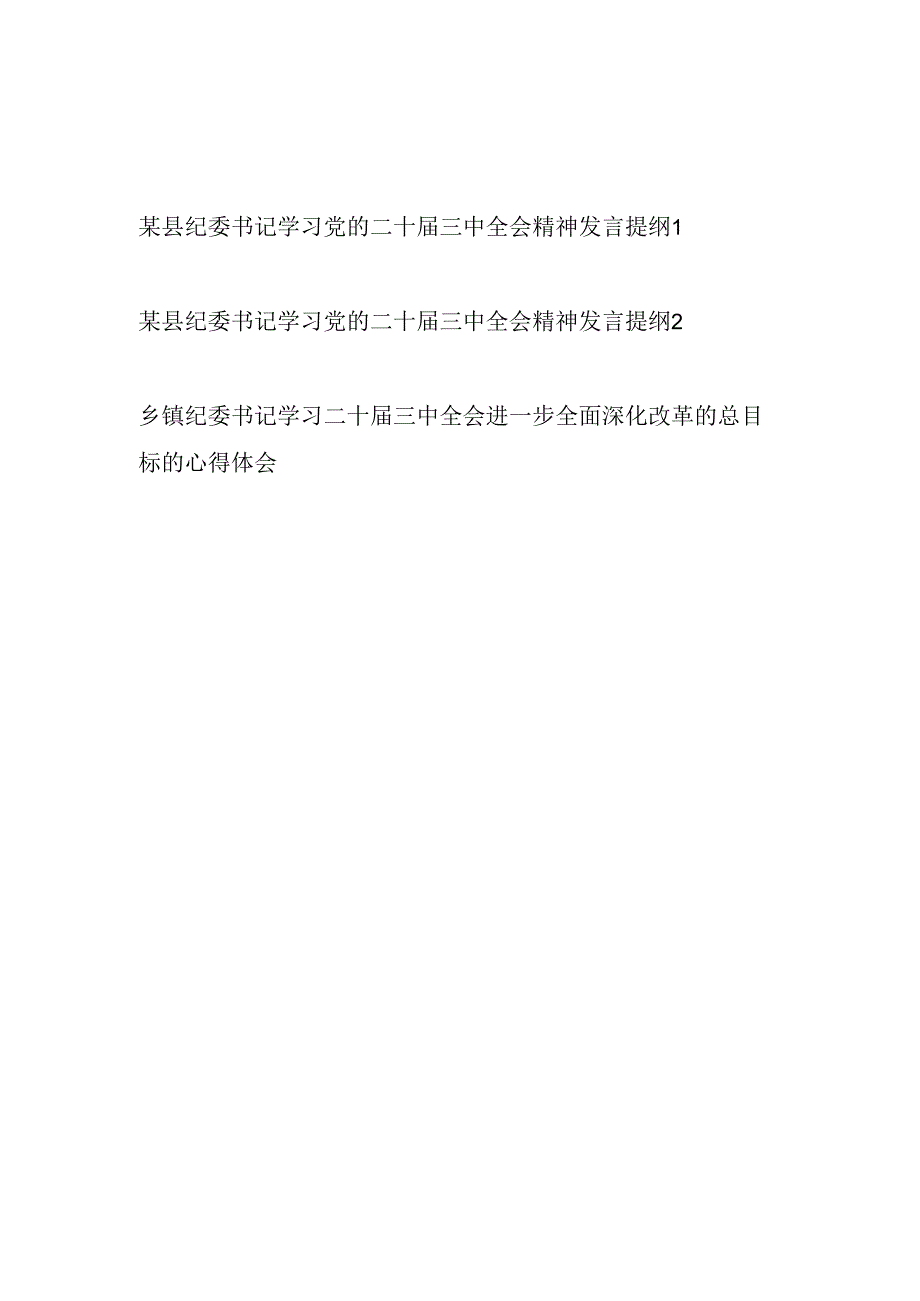 某县纪委书记学习党的二十届三中全会精神发言提纲1

某县纪委书记学习党的二十届三中全会精神发言提纲2

乡镇纪委书记学习二十届三中全会进一步全面深化改革的总目标的心得体会